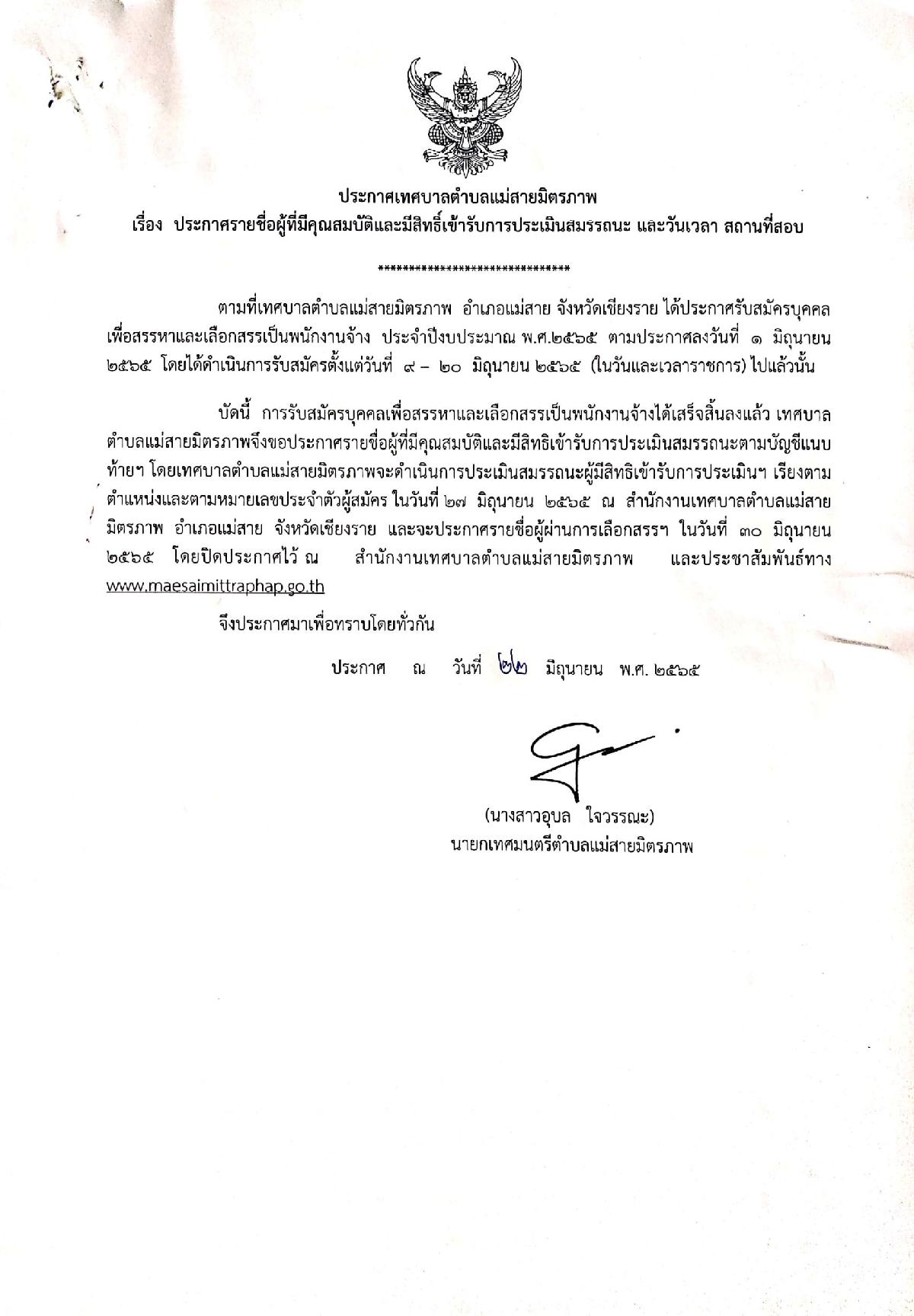 ประกาศเทศบาลตำบลแม่สายมิตรภาพ
เรื่อง ประกาศรายชื่อผู้ที่มีคุณสมบัติและมีสิทธิ์เข้ารับการประเมินสมรรถนะ และวันเวลา สถานที่สอบ

******************************

ตามที่เทศบาลตำบลแม่สายมิตรภาพ อำเภอแม่สาย จังหวัดเชียงราย ได้ประกาศรับสมัครบุคคลเพื่อสรรหาและเลือกสรรเป็นพนักงานจ้าง ประจำปีงบประมาณ พ.ศ.๒๕๖๕ ตามประกาศลงวันที่ ๑ มิถุนายน ๒๕๖๕ โดยได้ดำเนินการรับสมัครตั้งแต่วันที่ ๙ – ๒๐ มิถุนายน ๒๕๖๕ (ในวันและเวลาราชการ) ไปแล้วนั้น

บัดนี้ การรับสมัครบุคคลเพื่อสรรหาและเลือกสรรเป็นพนักงานจ้างได้เสร็จสิ้นลงแล้ว เทศบาลตำบลแม่สายมิตรภาพจึงขอประกาศรายชื่อผู้ที่มีคุณสมบัติและมีสิทธิเข้ารับการประเมินสมรรถนะตามบัญชีแนบท้ายฯ โดยเทศบาลตำบลแม่สายมิตรภาพจะดำเนินการประเมินสมรรถนะผู้มีสิทธิเข้ารับการประเมินฯ เรียงตามตำแหน่งและตามหมายเลขประจำตัวผู้สมัคร ในวันที่ ๒๗ มิถุนายน ๒๕๖๕ ณ สำนักงานเทศบาลตำบลแม่สายมิตรภาพ อำเภอแม่สาย จังหวัดเชียงราย และจะประกาศรายชื่อผู้ผ่านการเลือกสรรฯ ในวันที่ ๓๐ มิถุนายน ๒๕๖๕ โดยปิดประกาศไว้ ณ สำนักงานเทศบาลตำบลแม่สายมิตรภาพ และประชาสัมพันธ์ทาง www.maesaimittraphap.go.th

จึงประกาศมาเพื่อทราบโดยทั่วกัน

ประกาศ ณ วันที่ ๒๒ มิถุนายน พ.ศ. ๒๕๖๕

(นางสาวอุบล ใจวรรณะ)
นายกเทศมนตรีตำบลแม่สายมิตรภาพ